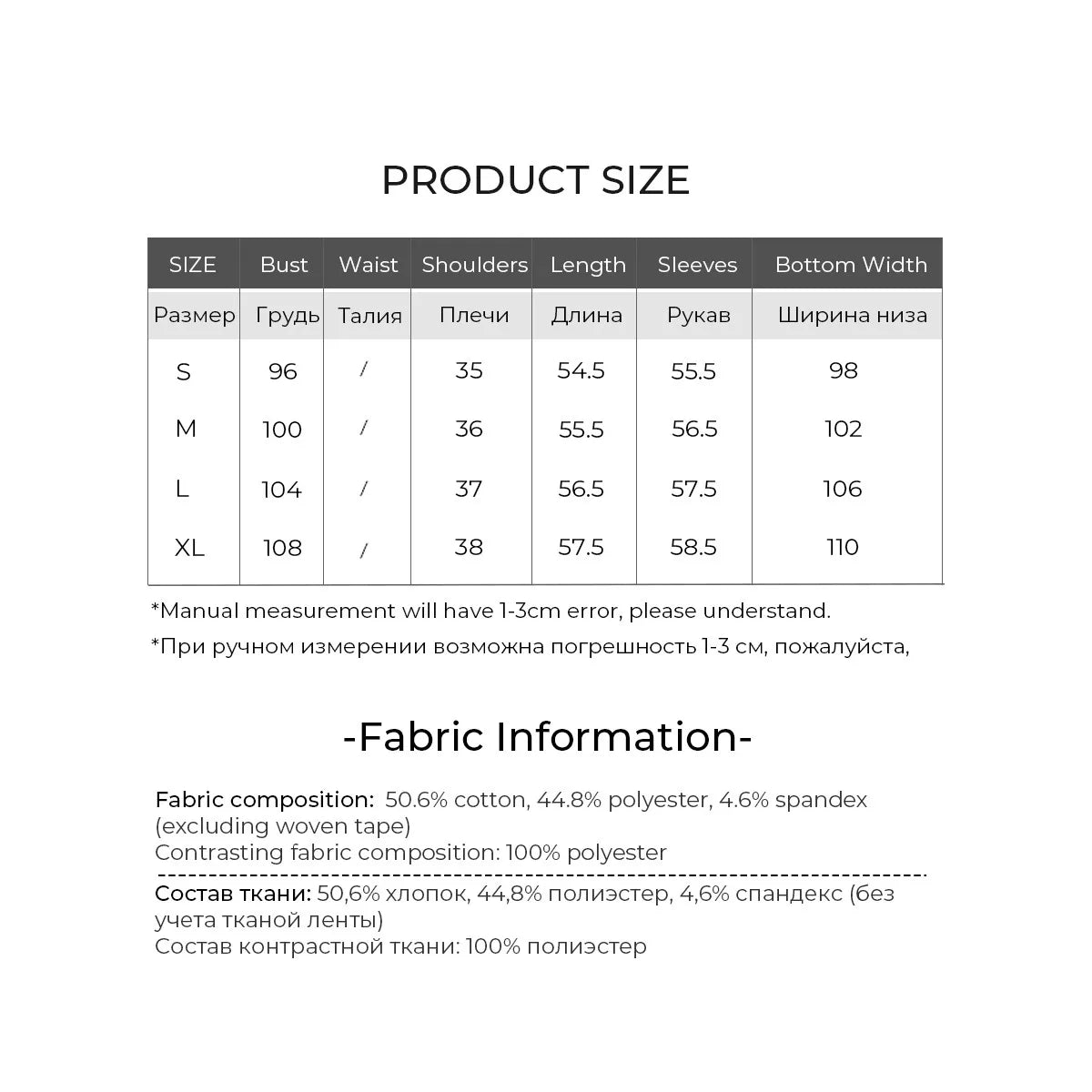 PRODUCT SIZE

| SIZE | Bust | Waist | Shoulders | Length | Sleeves | Bottom Width |
|---|---|---|---|---|---|---|
| Размер | Грудь | Талия | Плечи | Длина | Рукав | Ширина низа |
| S | 96 | / | 35 | 54.5 | 55.5 | 98 |
| M | 100 | / | 36 | 55.5 | 56.5 | 102 |
| L | 104 | / | 37 | 56.5 | 57.5 | 106 |
| XL | 108 | / | 38 | 57.5 | 58.5 | 110 |

*Manual measurement will have 1-3cm error, please understand.

*При ручном измерении возможна погрешность 1-3 см, пожалуйста,

-Fabric Information-

Fabric composition: 50.6% cotton, 44.8% polyester, 4.6% spandex (excluding woven tape)
Contrasting fabric composition: 100% polyester

Состав ткани: 50,6% хлопок, 44,8% полиэстер, 4,6% спандекс (без учета тканой ленты)
Состав контрастной ткани: 100% полиэстер